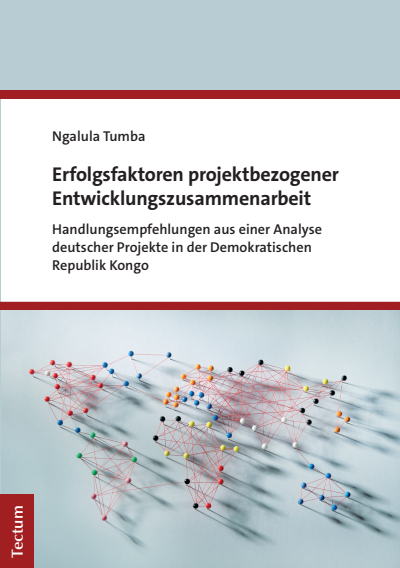 Ngalula Tumba

Erfolgsfaktoren projektbezogener Entwicklungszusammenarbeit

Handlungsempfehlungen aus einer Analyse deutscher Projekte in der Demokratischen Republik Kongo

Tectum